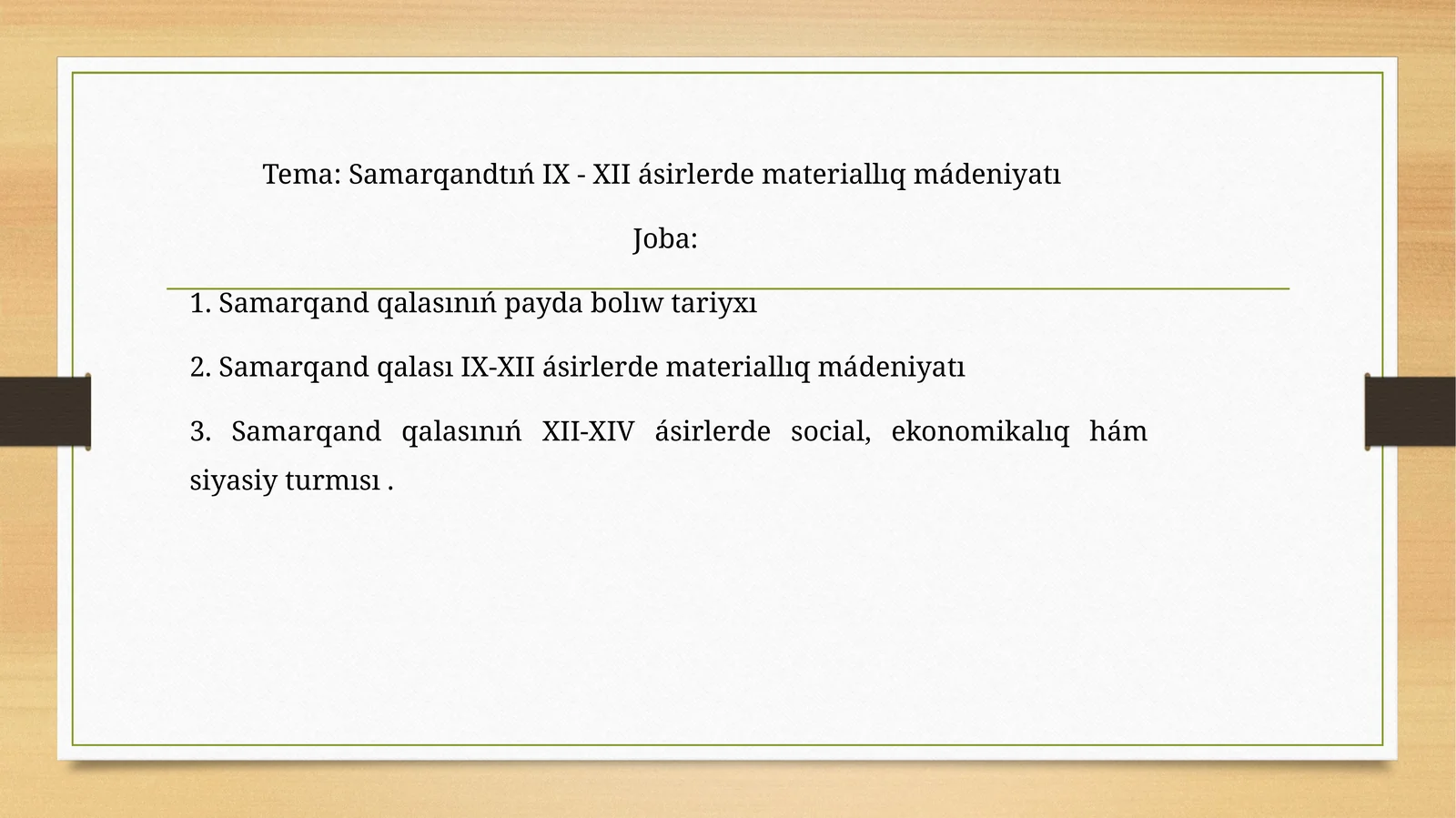 Tema: Samarqandtıń IX - XII ásirlerde materiallıq mádeniyatı

Joba:

1. Samarqand qalasınıń payda bolıw tariyxı

2. Samarqand qalası IX-XII ásirlerde materiallıq mádeniyatı

3. Samarqand qalasınıń XII-XIV ásirlerde social, ekonomikalıq hám siyasiy turmısı .